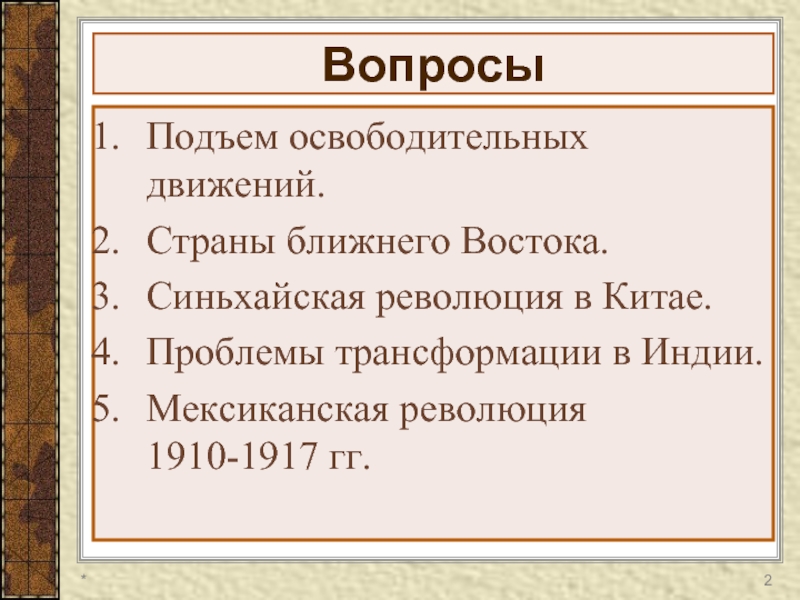 Вопросы

1. Подъем освободительных движений.
2. Страны ближнего Востока.
3. Синьхайская революция в Китае.
4. Проблемы трансформации в Индии.
5. Мексиканская революция 1910-1917 гг.

*

2